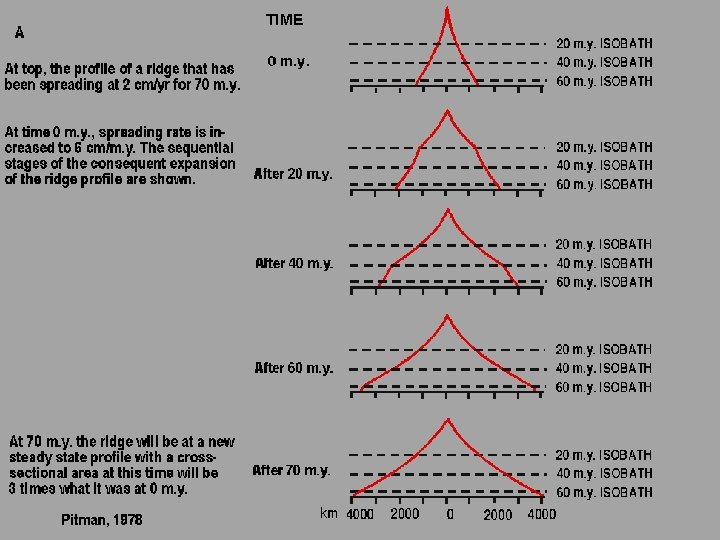 A

At top, the profile of a ridge that has been spreading at 2 cm/yr for 70 m.y.

At time 0 m.y., spreading rate is increased to 6 cm/m.y. The sequential stages of the consequent expansion of the ridge profile are shown.

At 70 m.y. the ridge will be at a new steady state profile with a cross-sectional area at this time will be 3 times what it was at 0 m.y.

Pitman, 1978

TIME

0 m.y.
20 m.y. ISOBATH
40 m.y. ISOBATH
60 m.y. ISOBATH

After 20 m.y.
20 m.y. ISOBATH
40 m.y. ISOBATH
60 m.y. ISOBATH

After 40 m.y.
20 m.y. ISOBATH
40 m.y. ISOBATH
60 m.y. ISOBATH

After 60 m.y.
20 m.y. ISOBATH
40 m.y. ISOBATH
60 m.y. ISOBATH

After 70 m.y.
20 m.y. ISOBATH
40 m.y. ISOBATH
60 m.y. ISOBATH

km 4000 2000 0 2000 4000